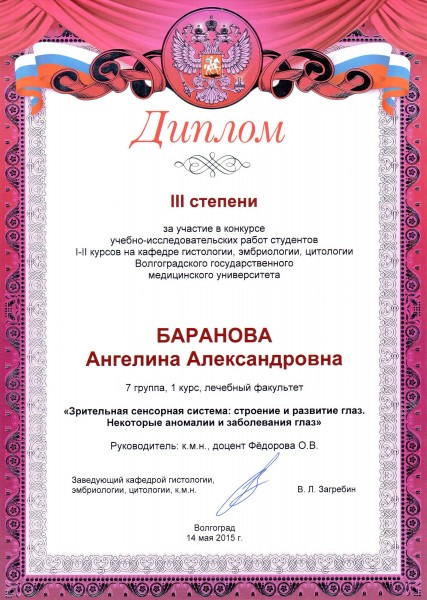 Диплом

III степени

за участие в конкурсе учебно-исследовательских работ студентов I-II курсов на кафедре гистологии, эмбриологии, цитологии Волгоградского государственного медицинского университета

БАРАНОВА
Ангелина Александровна

7 группа, 1 курс, лечебный факультет

«Зрительная сенсорная система: строение и развитие глаз. Некоторые аномалии и заболевания глаз»

Руководитель: к.м.н., доцент Фёдорова О.В.

Заведующий кафедрой гистологии, эмбриологии, цитологии, к.м.н.

В. Л. Загребин

Волгоград
14 мая 2015 г.